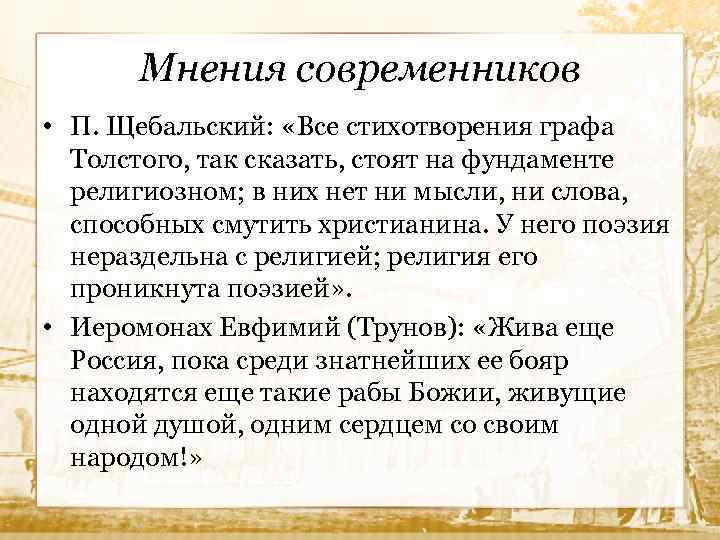 Мнения современников

• П. Щебальский: «Все стихотворения графа Толстого, так сказать, стоят на фундаменте религиозном; в них нет ни мысли, ни слова, способных смутить христианина. У него поэзия нераздельна с религией; религия его проникнута поэзией».

• Иеромонах Евфимий (Трунов): «Жива еще Россия, пока среди знатнейших ее бояр находятся еще такие рабы Божии, живущие одной душой, одним сердцем со своим народом!»